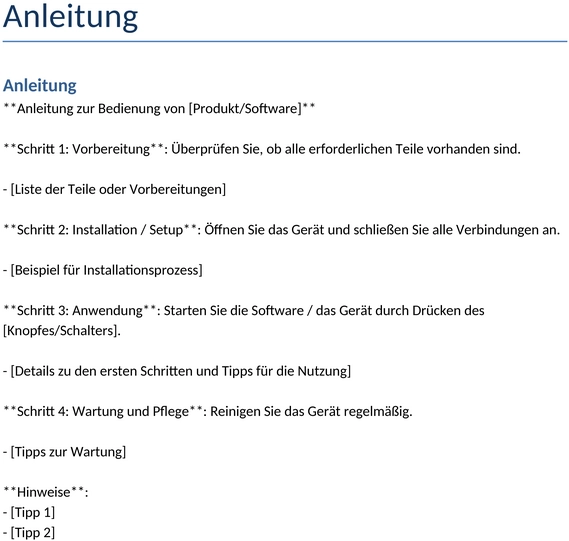 Anleitung

Anleitung

\*\*Anleitung zur Bedienung von [Produkt/Software]\*\*

\*\*Schritt 1: Vorbereitung\*\*: Überprüfen Sie, ob alle erforderlichen Teile vorhanden sind.

- [Liste der Teile oder Vorbereitungen]

\*\*Schritt 2: Installation / Setup\*\*: Öffnen Sie das Gerät und schließen Sie alle Verbindungen an.

- [Beispiel für Installationsprozess]

\*\*Schritt 3: Anwendung\*\*: Starten Sie die Software / das Gerät durch Drücken des [Knopfes/Schalters].

- [Details zu den ersten Schritten und Tipps für die Nutzung]

\*\*Schritt 4: Wartung und Pflege\*\*: Reinigen Sie das Gerät regelmäßig.

- [Tipps zur Wartung]

\*\*Hinweise\*\*:
- [Tipp 1]
- [Tipp 2]